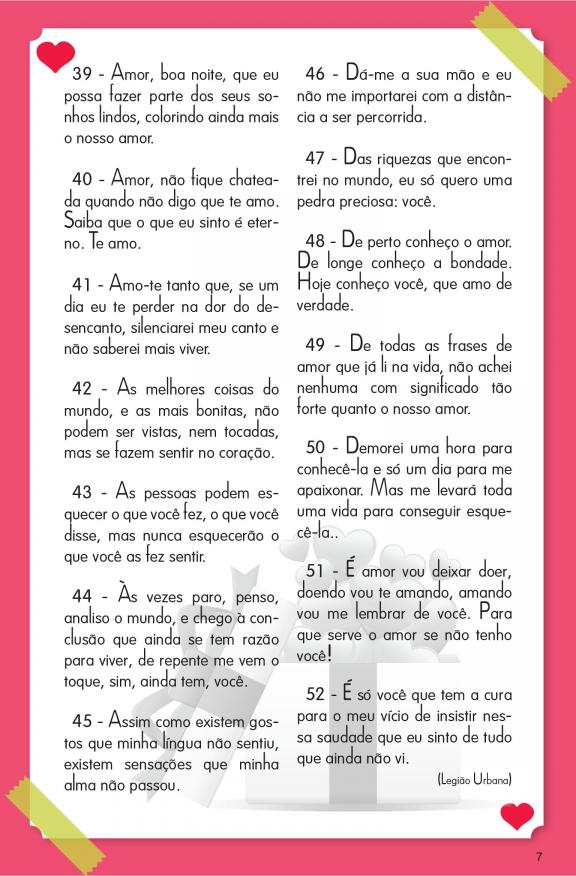 39 - Amor, boa noite, que eu possa fazer parte dos seus sonhos lindos, colorindo ainda mais o nosso amor.

40 - Amor, não fique chateada quando não digo que te amo. Saiba que o que eu sinto é eterno. Te amo.

41 - Amo-te tanto que, se um dia eu te perder na dor do desencanto, silenciarei meu canto e não saberei mais viver.

42 - As melhores coisas do mundo, e as mais bonitas, não podem ser vistas, nem tocadas, mas se fazem sentir no coração.

43 - As pessoas podem esquecer o que você fez, o que você disse, mas nunca esquecerão o que você as fez sentir.

44 - Às vezes paro, penso, analiso o mundo, e chego à conclusão que ainda se tem razão para viver, de repente me vem o toque, sim, ainda tem, você.

45 - Assim como existem gostos que minha língua não sentiu, existem sensações que minha alma não passou.

46 - Dá-me a sua mão e eu não me importarei com a distância a ser percorrida.

47 - Das riquezas que encontrei no mundo, eu só quero uma pedra preciosa: você.

48 - De perto conheço o amor. De longe conheço a bondade. Hoje conheço você, que amo de verdade.

49 - De todas as frases de amor que já li na vida, não achei nenhuma com significado tão forte quanto o nosso amor.

50 - Demorei uma hora para conhecê-la e só um dia para me apaixonar. Mas me levará toda uma vida para conseguir esquecê-la..

51 - É amor vou deixar doer, doendo vou te amando, amando vou me lembrar de você. Para que serve o amor se não tenho você!

52 - É só você que tem a cura para o meu vício de insistir nessa saudade que eu sinto de tudo que ainda não vi.

(Legião Urbana)

7